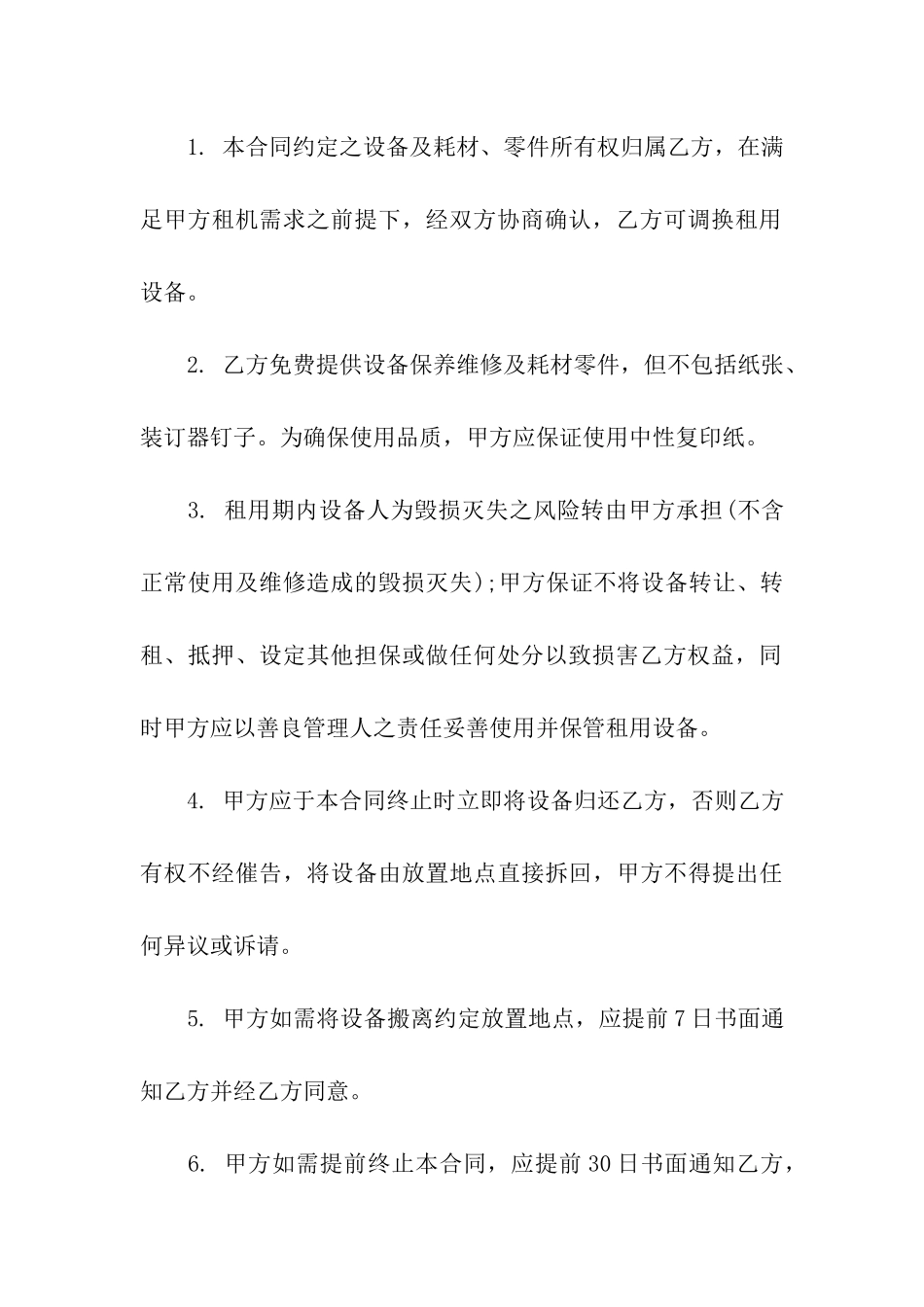 1. 本合同约定之设备及耗材、零件所有权归属乙方，在满足甲方租机需求之前提下，经双方协商确认，乙方可调换租用设备。

2. 乙方免费提供设备保养维修及耗材零件，但不包括纸张、装订器钉子。为确保使用品质，甲方应保证使用中性复印纸。

3. 租用期内设备人为毁损灭失之风险转由甲方承担(不含正常使用及维修造成的毁损灭失);甲方保证不将设备转让、转租、抵押、设定其他担保或做任何处分以致损害乙方权益，同时甲方应以善良管理人之责任妥善使用并保管租用设备。

4. 甲方应于本合同终止时立即将设备归还乙方，否则乙方有权不经催告，将设备由放置地点直接拆回，甲方不得提出任何异议或诉请。

5. 甲方如需将设备搬离约定放置地点，应提前7日书面通知乙方并经乙方同意。

6. 甲方如需提前终止本合同，应提前30日书面通知乙方，